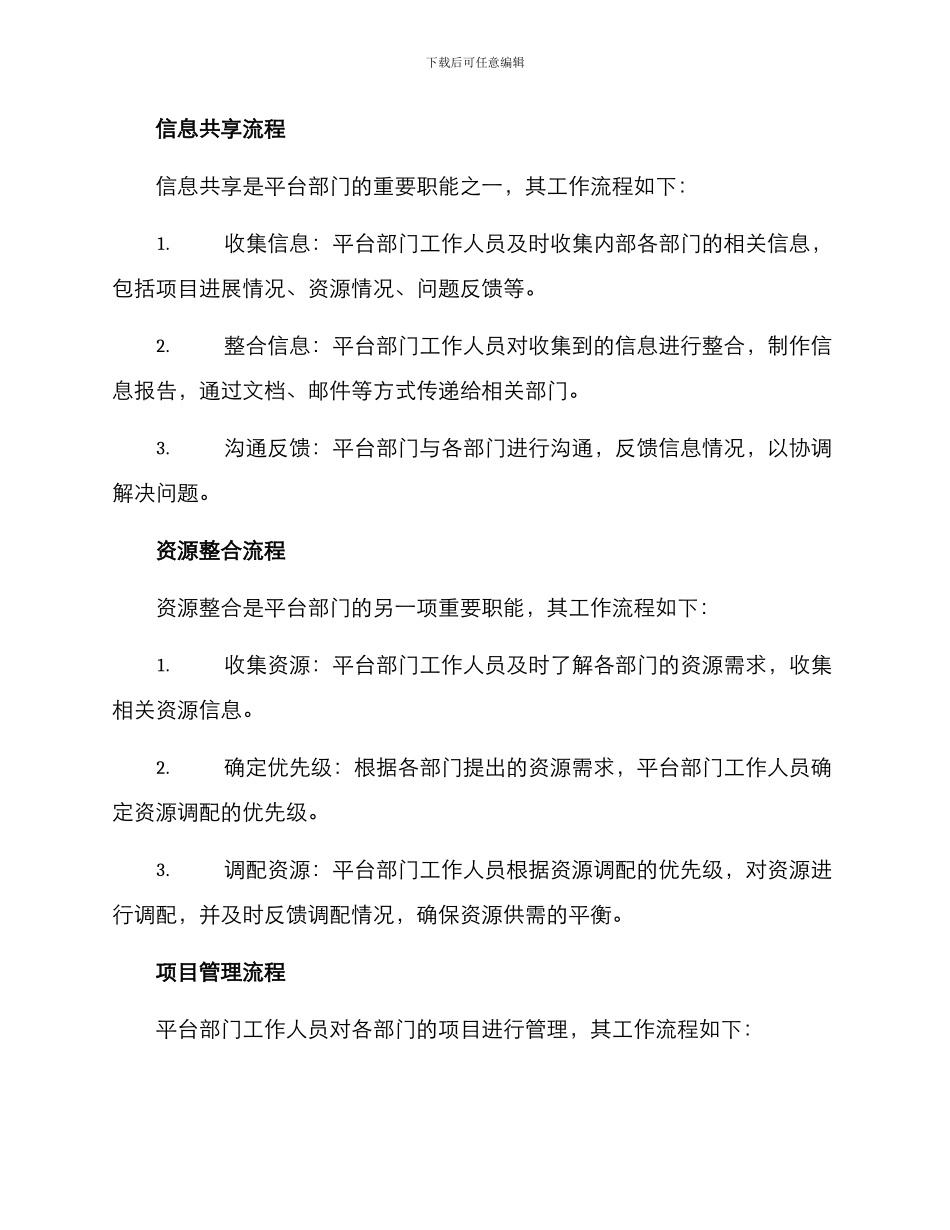 下载后可任意编辑

信息共享流程

信息共享是平台部门的重要职能之一，其工作流程如下：

1. 收集信息：平台部门工作人员及时收集内部各部门的相关信息，包括项目进展情况、资源情况、问题反馈等。

2. 整合信息：平台部门工作人员对收集到的信息进行整合，制作信息报告，通过文档、邮件等方式传递给相关部门。

3. 沟通反馈：平台部门与各部门进行沟通，反馈信息情况，以协调解决问题。

资源整合流程

资源整合是平台部门的另一项重要职能，其工作流程如下：

1. 收集资源：平台部门工作人员及时了解各部门的资源需求，收集相关资源信息。

2. 确定优先级：根据各部门提出的资源需求，平台部门工作人员确定资源调配的优先级。

3. 调配资源：平台部门工作人员根据资源调配的优先级，对资源进行调配，并及时反馈调配情况，确保资源供需的平衡。

项目管理流程

平台部门工作人员对各部门的项目进行管理，其工作流程如下：